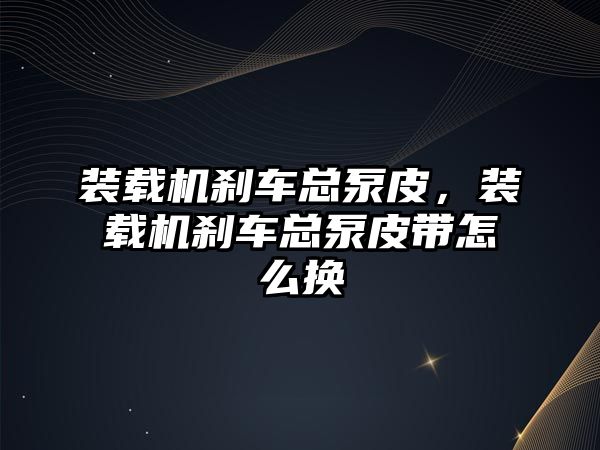 装载机刹车总泵皮，装载机刹车总泵皮带怎么换